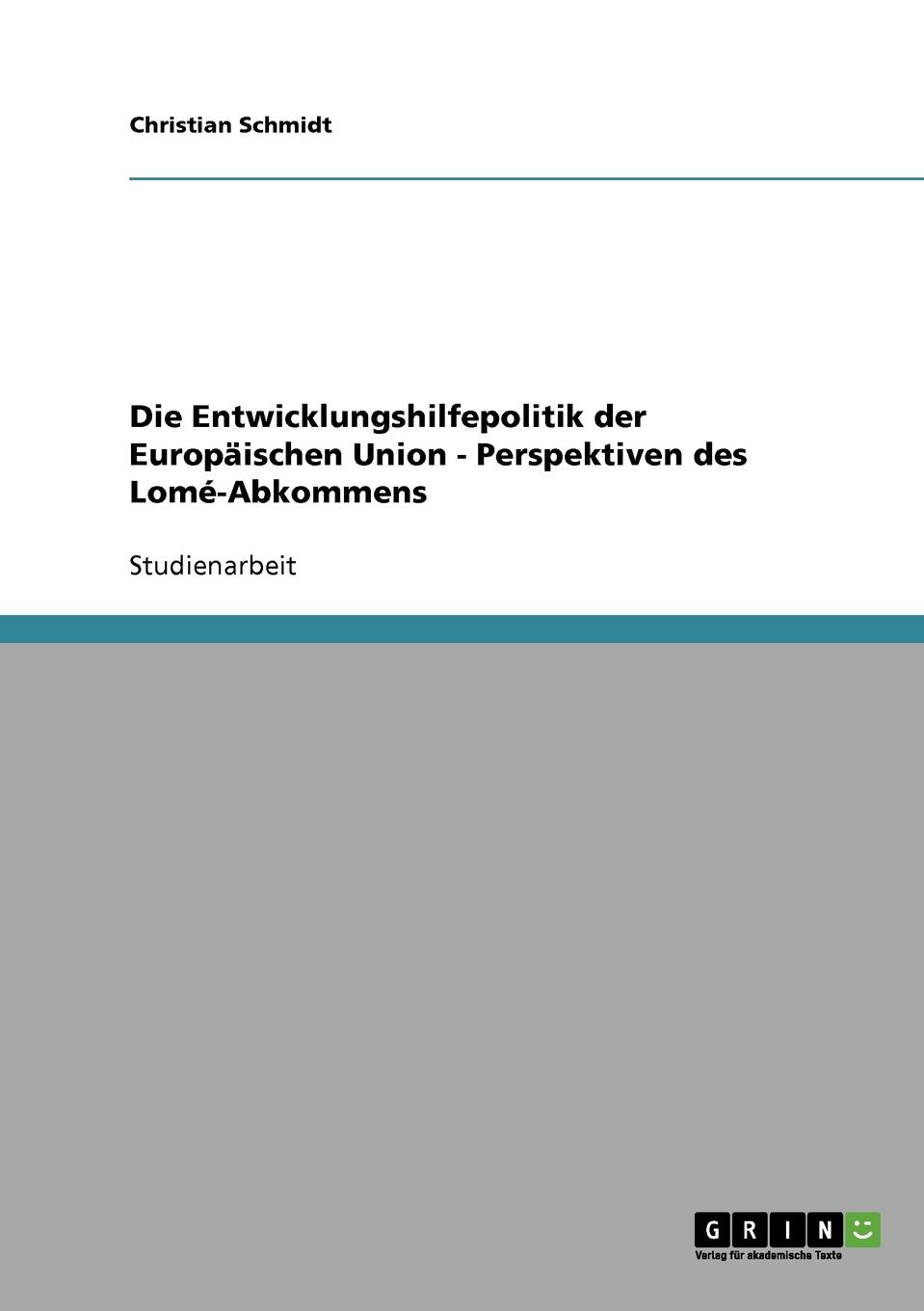 Christian Schmidt

Die Entwicklungshilfepolitik der Europäischen Union - Perspektiven des Lomé-Abkommens

Studienarbeit

GRIN

Verlag für akademische Texte